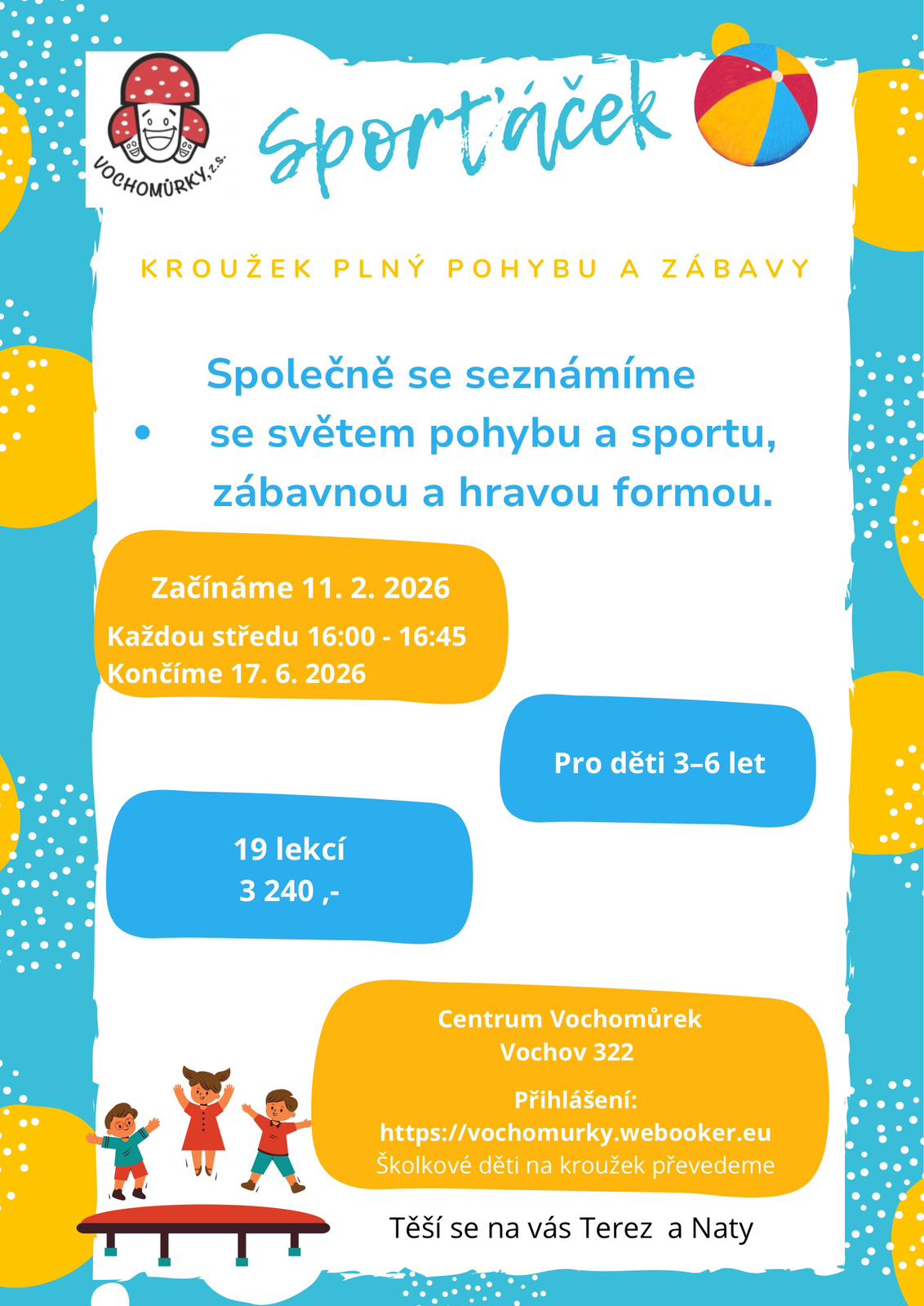 VOCHOMŮRKY, z.s.

Sporťáček

KROUŽEK PLNÝ POHYBU A ZÁBAVY

Společně se seznámíme
• se světem pohybu a sportu, zábavnou a hravou formou.

Začínáme 11. 2. 2026
Každou středu 16:00 - 16:45
Končíme 17. 6. 2026

Pro děti 3–6 let

19 lekcí
3 240 ,-

Centrum Vochomůrek
Vochov 322

Přihlášení:
https://vochomurky.webooker.eu
Školkové děti na kroužek převedeme

Těší se na vás Terez a Naty